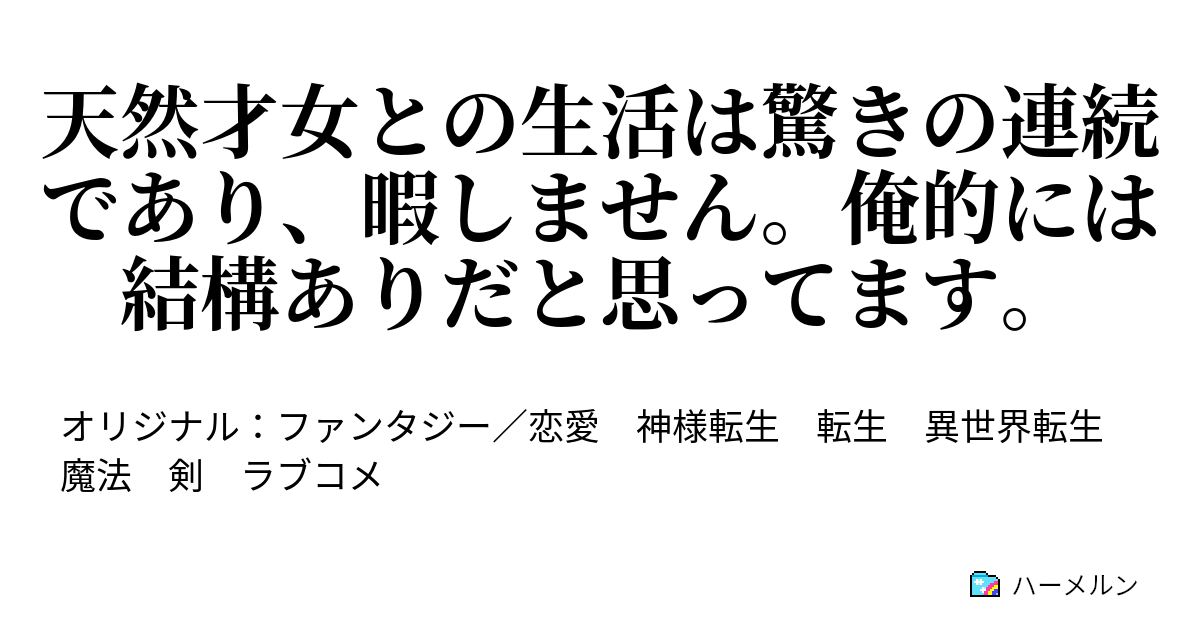 天然才女との生活は驚きの連続であり、暇しません。俺的には結構ありだと思ってます。

オリジナル：ファンタジー／恋愛　神様転生　転生　異世界転生　魔法　剣　ラブコメ

ハーメルン